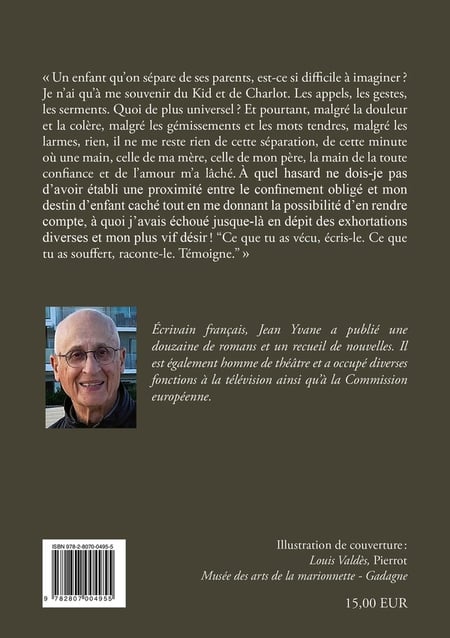 « Un enfant qu'on sépare de ses parents, est-ce si difficile à imaginer ? Je n'ai qu'à me souvenir du Kid et de Charlot. Les appels, les gestes, les serments. Quoi de plus universel ? Et pourtant, malgré la douleur et la colère, malgré les gémissements et les mots tendres, malgré les larmes, rien, il ne me reste rien de cette séparation, de cette minute où une main, celle de ma mère, celle de mon père, la main de la toute confiance et de l'amour m'a lâché. À quel hasard ne dois-je pas d'avoir établi une proximité entre le confinement obligé et mon destin d'enfant caché tout en me donnant la possibilité d'en rendre compte, à quoi j'avais échoué jusque-là en dépit des exhortations diverses et mon plus vif désir ! "Ce que tu as vécu, écris-le. Ce que tu as souffert, raconte-le. Témoigne." »

Écrivain français, Jean Yvane a publié une douzaine de romans et un recueil de nouvelles. Il est également homme de théâtre et a occupé diverses fonctions à la télévision ainsi qu'à la Commission européenne.

ISBN 978-2-8070-0495-5

9 782807 004955

Illustration de couverture :
Louis Valdès, Pierrot
Musée des arts de la marionnette - Gadagne

15,00 EUR